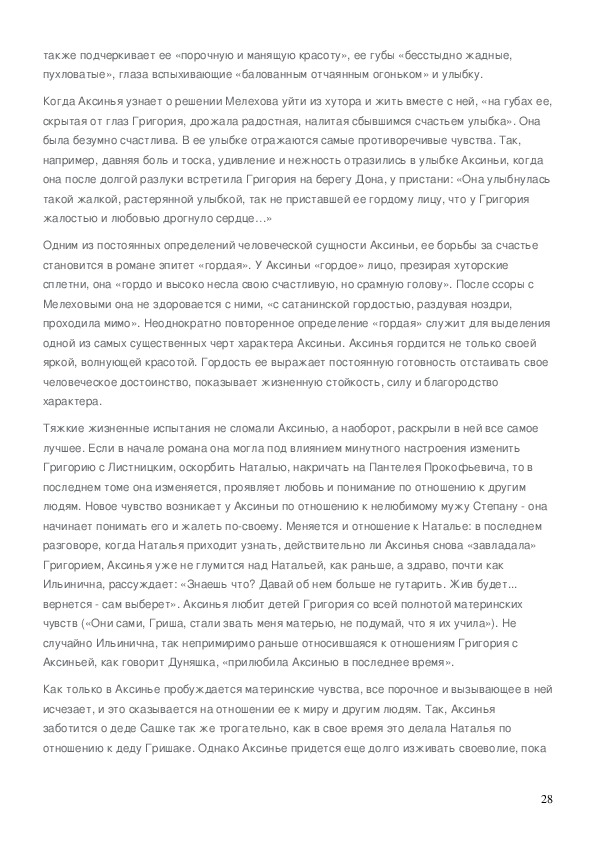 также подчеркивает ее «порочную и манящую красоту», ее губы «бесстыдно жадные, пухловатые», глаза вспыхивающие «балованным отчаянным огоньком» и улыбку.

Когда Аксинья узнает о решении Мелехова уйти из хутора и жить вместе с ней, «на губах ее, скрытая от глаз Григория, дрожала радостная, налитая сбывшимся счастьем улыбка». Она была безумно счастлива. В ее улыбке отражаются самые противоречивые чувства. Так, например, давняя боль и тоска, удивление и нежность отразились в улыбке Аксиньи, когда она после долгой разлуки встретила Григория на берегу Дона, у пристани: «Она улыбнулась такой жалкой, растерянной улыбкой, так не приставшей ее гордому лицу, что у Григория жалостью и любовью дрогнуло сердце…»

Одним из постоянных определений человеческой сущности Аксиньи, ее борьбы за счастье становится в романе эпитет «гордая». У Аксиньи «гордое» лицо, презирая хуторские сплетни, она «гордо и высоко несла свою счастливую, но срамную голову». После ссоры с Мелеховыми она не здоровается с ними, «с сатанинской гордостью, раздувая ноздри, проходила мимо». Неоднократно повторенное определение «гордая» служит для выделения одной из самых существенных черт характера Аксиньи. Аксинья гордится не только своей яркой, волнующей красотой. Гордость ее выражает постоянную готовность отстаивать свое человеческое достоинство, показывает жизненную стойкость, силу и благородство характера.

Тяжкие жизненные испытания не сломали Аксинью, а наоборот, раскрыли в ней все самое лучшее. Если в начале романа она могла под влиянием минутного настроения изменить Григорию с Листницким, оскорбить Наталью, накричать на Пантелея Прокофьевича, то в последнем томе она изменяется, проявляет любовь и понимание по отношению к другим людям. Новое чувство возникает у Аксиньи по отношению к нелюбимому мужу Степану - она начинает понимать его и жалеть по-своему. Меняется и отношение к Наталье: в последнем разговоре, когда Наталья приходит узнать, действительно ли Аксинья снова «завладала» Григорием, Аксинья уже не глумится над Натальей, как раньше, а здраво, почти как Ильинична, рассуждает: «Знаешь что? Давай об нем больше не гутарить. Жив будет... вернется - сам выберет». Аксинья любит детей Григория со всей полнотой материнских чувств («Они сами, Гриша, стали звать меня матерью, не подумай, что я их учила»). Не случайно Ильинична, так непримиримо раньше относившаяся к отношениям Григория с Аксиньей, как говорит Дуняшка, «прилюбила Аксинью в последнее время».

Как только в Аксинье пробуждается материнские чувства, все порочное и вызывающее в ней исчезает, и это сказывается на отношении ее к миру и другим людям. Так, Аксинья заботится о деде Сашке так же трогательно, как в свое время это делала Наталья по отношению к деду Гришаке. Однако Аксинье придется еще долго изживать своеволие, пока

28